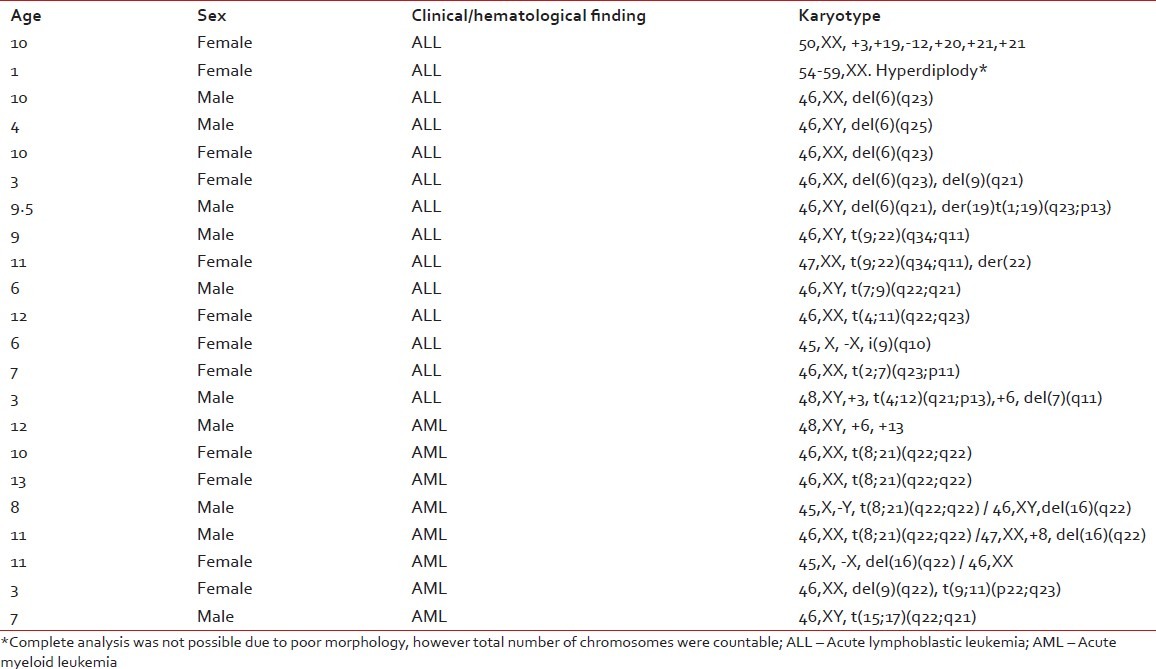 | Age | Sex | Clinical/hematological finding | Karyotype |
|---|---|---|---|
| 10 | Female | ALL | 50,XX, +3,+19,-12,+20,+21,+21 |
| 1 | Female | ALL | 54-59,XX. Hyperdiplody* |
| 10 | Male | ALL | 46,XX, del(6)(q23) |
| 4 | Male | ALL | 46,XY, del(6)(q25) |
| 10 | Female | ALL | 46,XX, del(6)(q23) |
| 3 | Female | ALL | 46,XX, del(6)(q23), del(9)(q21) |
| 9.5 | Male | ALL | 46,XY, del(6)(q21), der(19)t(1;19)(q23;p13) |
| 9 | Male | ALL | 46,XY, t(9;22)(q34;q11) |
| 11 | Female | ALL | 47,XX, t(9;22)(q34;q11), der(22) |
| 6 | Male | ALL | 46,XY, t(7;9)(q22;q21) |
| 12 | Female | ALL | 46,XX, t(4;11)(q22;q23) |
| 6 | Female | ALL | 45, X, -X, i(9)(q10) |
| 7 | Female | ALL | 46,XX, t(2;7)(q23;p11) |
| 3 | Male | ALL | 48,XY,+3, t(4;12)(q21;p13),+6, del(7)(q11) |
| 12 | Male | AML | 48,XY, +6, +13 |
| 10 | Female | AML | 46,XX, t(8;21)(q22;q22) |
| 13 | Female | AML | 46,XX, t(8;21)(q22;q22) |
| 8 | Male | AML | 45,X,-Y, t(8;21)(q22;q22) / 46,XY,del(16)(q22) |
| 11 | Male | AML | 46,XX, t(8;21)(q22;q22) /47,XX,+8, del(16)(q22) |
| 11 | Female | AML | 45,X, -X, del(16)(q22) / 46,XX |
| 3 | Female | AML | 46,XX, del(9)(q22), t(9;11)(p22;q23) |
| 7 | Male | AML | 46,XY, t(15;17)(q22;q21) |

*Complete analysis was not possible due to poor morphology, however total number of chromosomes were countable; ALL – Acute lymphoblastic leukemia; AML – Acute myeloid leukemia